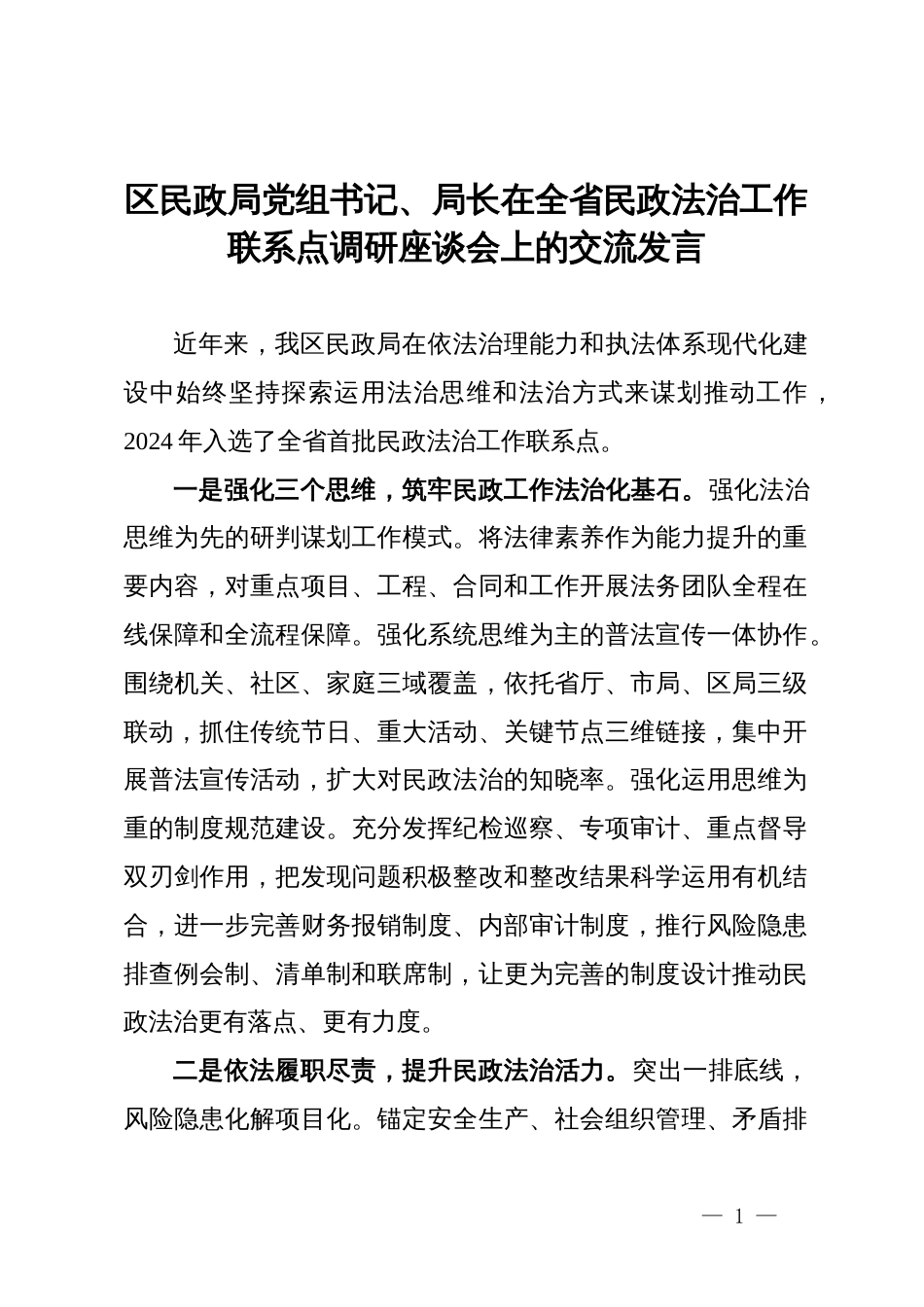 区民政局党组书记、局长在全省民政法治工作联系点调研座谈会上的交流发言

近年来，我区民政局在依法治理能力和执法体系现代化建设中始终坚持探索运用法治思维和法治方式来谋划推动工作，2024年入选了全省首批民政法治工作联系点。

一是强化三个思维，筑牢民政工作法治化基石。强化法治思维为先的研判谋划工作模式。将法律素养作为能力提升的重要内容，对重点项目、工程、合同和工作开展法务团队全程在线保障和全流程保障。强化系统思维为主的普法宣传一体协作。围绕机关、社区、家庭三域覆盖，依托省厅、市局、区局三级联动，抓住传统节日、重大活动、关键节点三维链接，集中开展普法宣传活动，扩大对民政法治的知晓率。强化运用思维为重的制度规范建设。充分发挥纪检巡察、专项审计、重点督导双刃剑作用，把发现问题积极整改和整改结果科学运用有机结合，进一步完善财务报销制度、内部审计制度，推行风险隐患排查例会制、清单制和联席制，让更为完善的制度设计推动民政法治更有落点、更有力度。

二是依法履职尽责，提升民政法治活力。突出一排底线，风险隐患化解项目化。锚定安全生产、社会组织管理、矛盾排

— 1 —